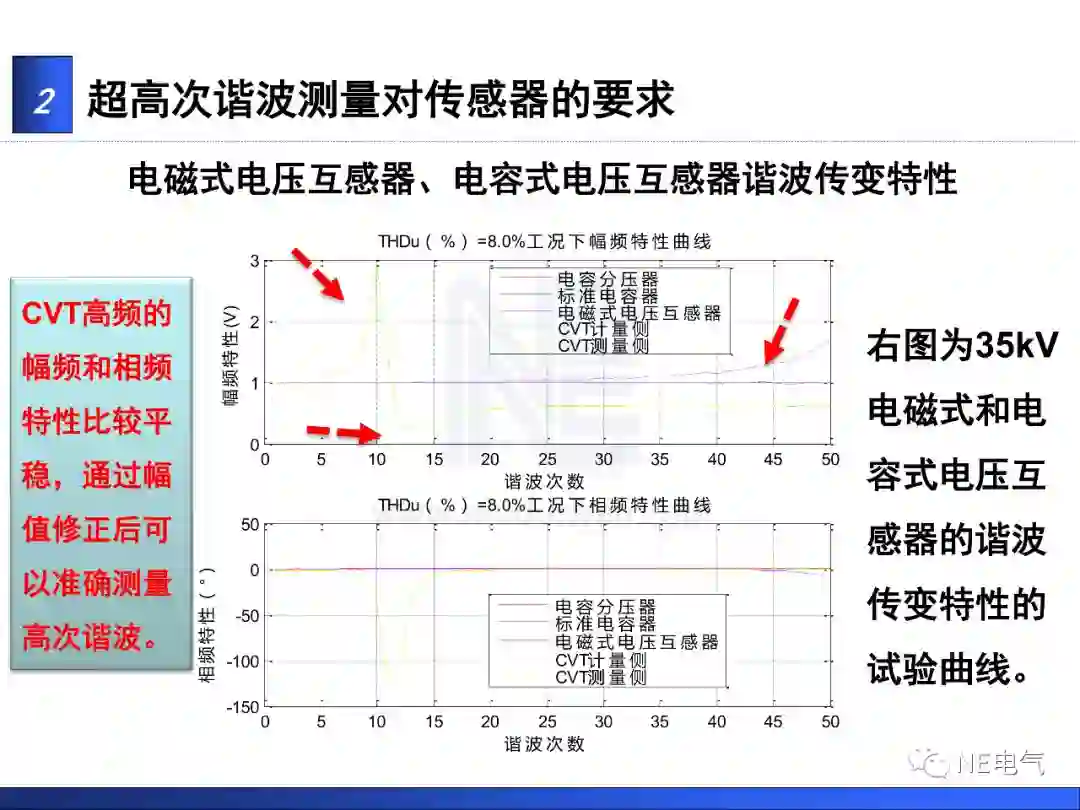 2 超高次谐波测量对传感器的要求

电磁式电压互感器、电容式电压互感器谐波传变特性

CVT高频的幅频和相频特性比较平稳，通过幅值修正后可以准确测量高次谐波。

THDu（%）=8.0%工况下幅频特性曲线

幅频特性(V)

3
2
1
0

电容分压器
标准电容器
电磁式电压互感器
CVT计量侧
CVT测量侧

0 5 10 15 20 25 30 35 40 45 50

谐波次数

THDu（%）=8.0%工况下相频特性曲线

相频特性（°）

50
0
-50
-100
-150

电容分压器
标准电容器
电磁式电压互感器
CVT计量侧
CVT测量侧

0 5 10 15 20 25 30 35 40 45 50

谐波次数

右图为35kV电磁式和电容式电压互感器的谐波传变特性的试验曲线。

NE电气